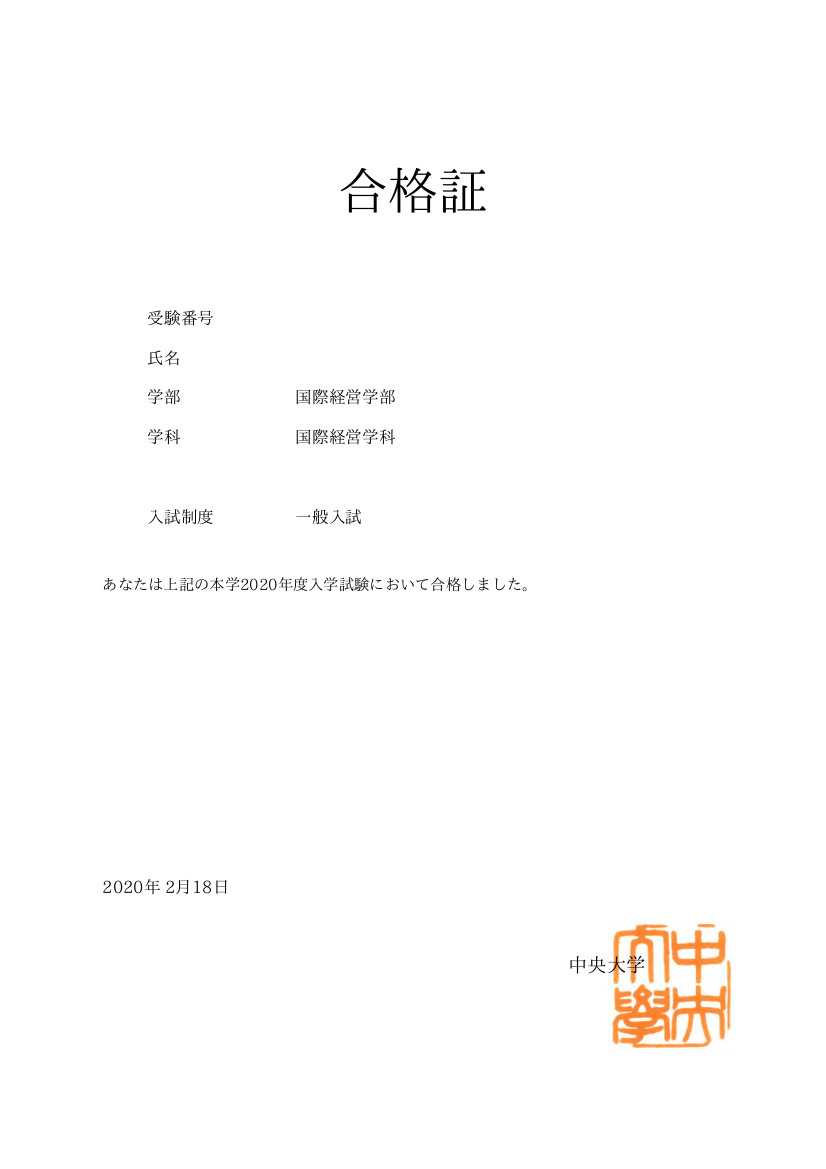 合格証

受験番号

氏名

学部 国際経営学部

学科 国際経営学科

入試制度 一般入試

あなたは上記の本学2020年度入学試験において合格しました。

2020年2月18日

中央大学

中央大學